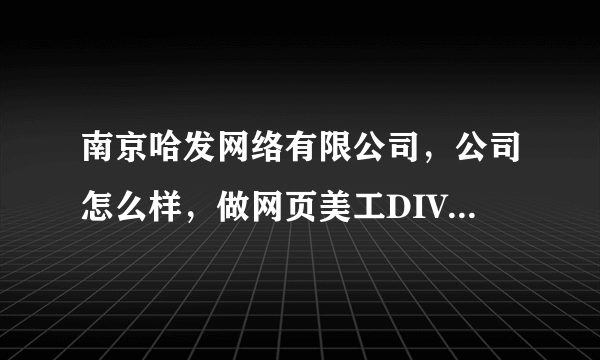 南京哈发网络有限公司，公司怎么样，做网页美工DIV...